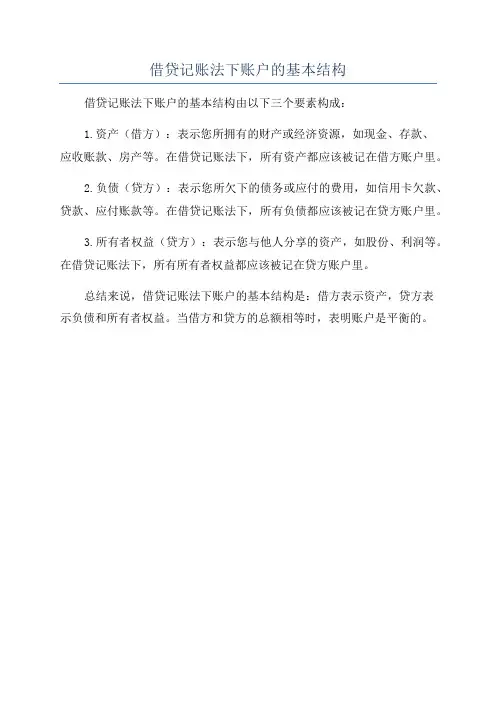 借贷记账法下账户的基本结构

借贷记账法下账户的基本结构由以下三个要素构成：

1.资产（借方）：表示您所拥有的财产或经济资源，如现金、存款、应收账款、房产等。在借贷记账法下，所有资产都应该被记在借方账户里。

2.负债（贷方）：表示您所欠下的债务或应付的费用，如信用卡欠款、贷款、应付账款等。在借贷记账法下，所有负债都应该被记在贷方账户里。

3.所有者权益（贷方）：表示您与他人分享的资产，如股份、利润等。在借贷记账法下，所有所有者权益都应该被记在贷方账户里。

总结来说，借贷记账法下账户的基本结构是：借方表示资产，贷方表示负债和所有者权益。当借方和贷方的总额相等时，表明账户是平衡的。